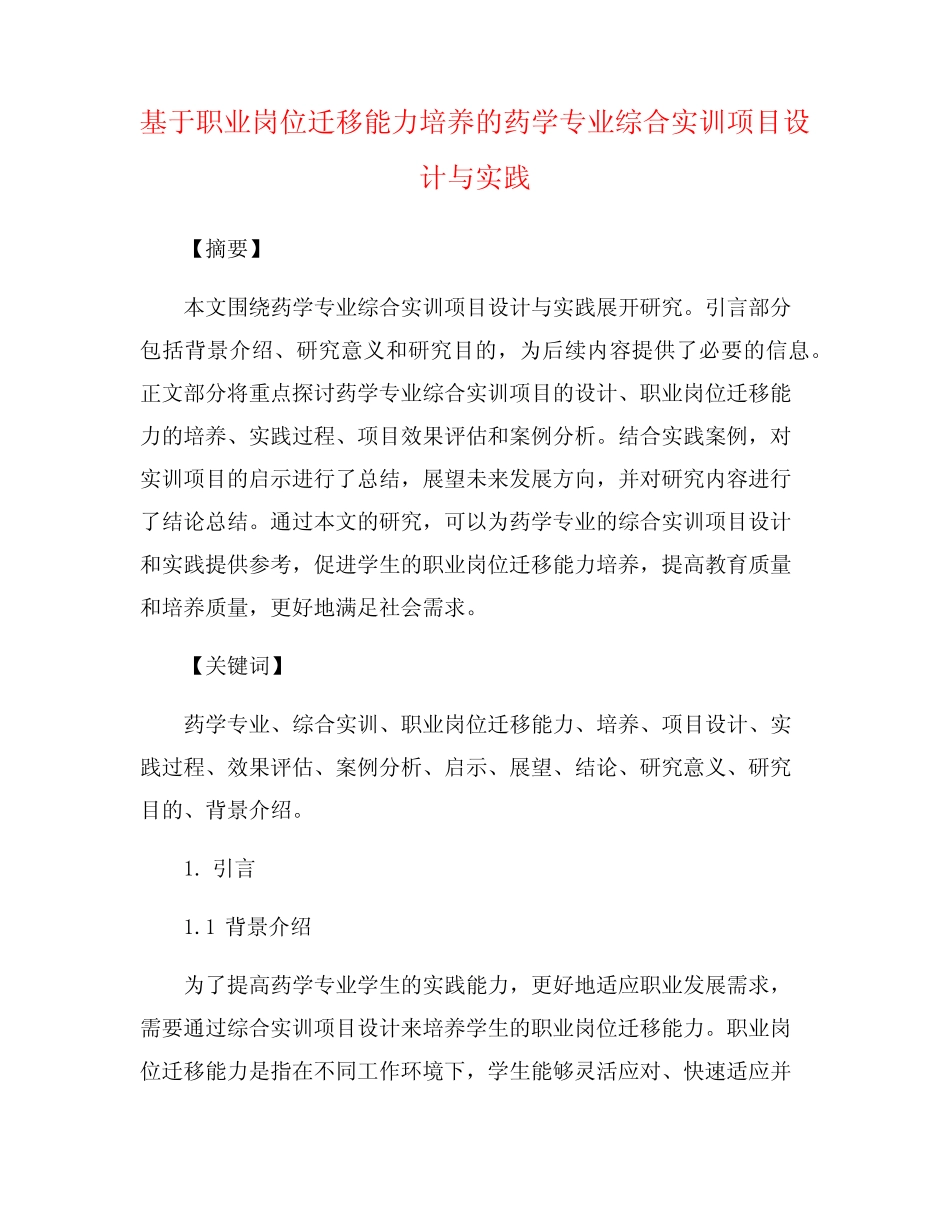 基于职业岗位迁移能力培养的药学专业综合实训项目设计与实践

【摘要】

本文围绕药学专业综合实训项目设计与实践展开研究。引言部分包括背景介绍、研究意义和研究目的，为后续内容提供了必要的信息。正文部分将重点探讨药学专业综合实训项目的设计、职业岗位迁移能力的培养、实践过程、项目效果评估和案例分析。结合实践案例，对实训项目的启示进行了总结，展望未来发展方向，并对研究内容进行了结论总结。通过本文的研究，可以为药学专业的综合实训项目设计和实践提供参考，促进学生的职业岗位迁移能力培养，提高教育质量和培养质量，更好地满足社会需求。

【关键词】

药学专业、综合实训、职业岗位迁移能力、培养、项目设计、实践过程、效果评估、案例分析、启示、展望、结论、研究意义、研究目的、背景介绍。

1. 引言

1.1 背景介绍

为了提高药学专业学生的实践能力，更好地适应职业发展需求，需要通过综合实训项目设计来培养学生的职业岗位迁移能力。职业岗位迁移能力是指在不同工作环境下，学生能够灵活应对、快速适应并